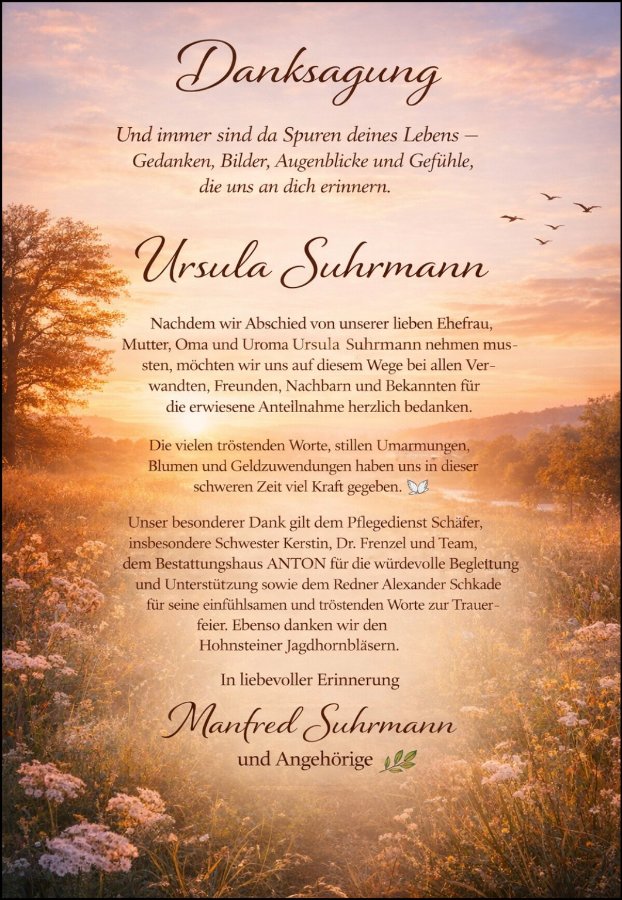 Danksagung

Und immer sind da Spuren deines Lebens – Gedanken, Bilder, Augenblicke und Gefühle, die uns an dich erinnern.

Ursula Suhrmann

Nachdem wir Abschied von unserer lieben Ehefrau, Mutter, Oma und Uroma Ursula Suhrmann nehmen mussten, möchten wir uns auf diesem Wege bei allen Verwandten, Freunden, Nachbarn und Bekannten für die erwiesene Anteilnahme herzlich bedanken.

Die vielen tröstenden Worte, stillen Umarmungen, Blumen und Geldzuwendungen haben uns in dieser schweren Zeit viel Kraft gegeben.

Unser besonderer Dank gilt dem Pflegedienst Schäfer, insbesondere Schwester Kerstin, Dr. Frenzel und Team, dem Bestattungshaus ANTON für die würdevolle Begleitung und Unterstützung sowie dem Redner Alexander Schkade für seine einfühlsamen und tröstenden Worte zur Trauerfeier. Ebenso danken wir den Hohnsteiner Jagdhornbläsern.

In liebevoller Erinnerung

Manfred Suhrmann
und Angehörige